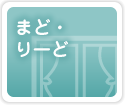 まど・
りーど